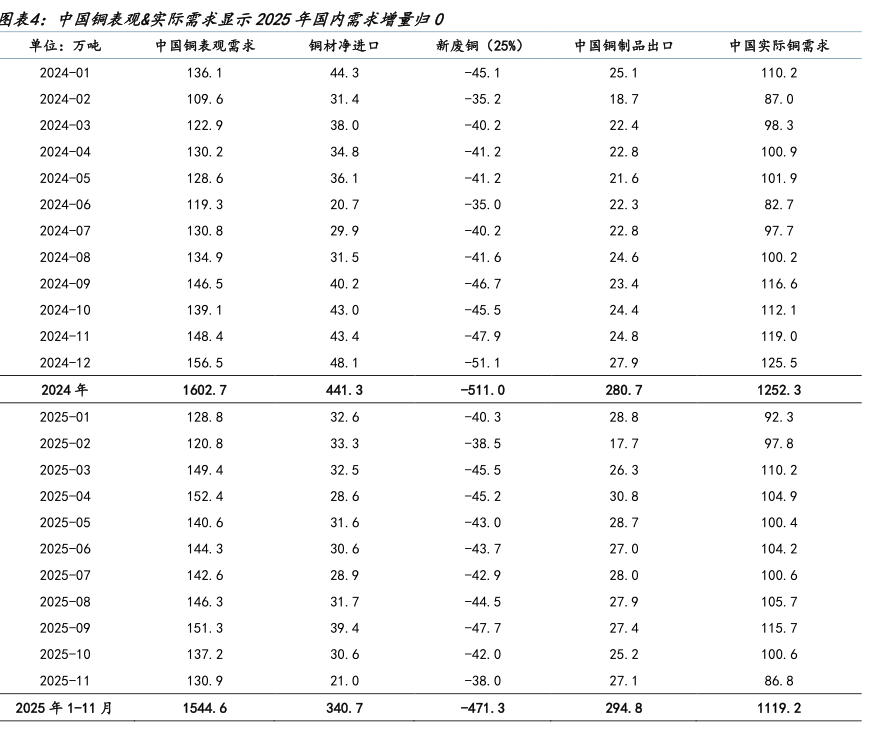 图表4：中国铜表观&实际需求显示 2025 年国内需求增量归 0

| 单位：万吨 | 中国铜表观需求 | 铜材净进口 | 新废铜（25%） | 中国铜制品出口 | 中国实际铜需求 |
|---|---|---|---|---|---|
| 2024-01 | 136.1 | 44.3 | -45.1 | 25.1 | 110.2 |
| 2024-02 | 109.6 | 31.4 | -35.2 | 18.7 | 87.0 |
| 2024-03 | 122.9 | 38.0 | -40.2 | 22.4 | 98.3 |
| 2024-04 | 130.2 | 34.8 | -41.2 | 22.8 | 100.9 |
| 2024-05 | 128.6 | 36.1 | -41.2 | 21.6 | 101.9 |
| 2024-06 | 119.3 | 20.7 | -35.0 | 22.3 | 82.7 |
| 2024-07 | 130.8 | 29.9 | -40.2 | 22.8 | 97.7 |
| 2024-08 | 134.9 | 31.5 | -41.6 | 24.6 | 100.2 |
| 2024-09 | 146.5 | 40.2 | -46.7 | 23.4 | 116.6 |
| 2024-10 | 139.1 | 43.0 | -45.5 | 24.4 | 112.1 |
| 2024-11 | 148.4 | 43.4 | -47.9 | 24.8 | 119.0 |
| 2024-12 | 156.5 | 48.1 | -51.1 | 27.9 | 125.5 |
| 2024 年 | 1602.7 | 441.3 | -511.0 | 280.7 | 1252.3 |
| 2025-01 | 128.8 | 32.6 | -40.3 | 28.8 | 92.3 |
| 2025-02 | 120.8 | 33.3 | -38.5 | 17.7 | 97.8 |
| 2025-03 | 149.4 | 32.5 | -45.5 | 26.3 | 110.2 |
| 2025-04 | 152.4 | 28.6 | -45.2 | 30.8 | 104.9 |
| 2025-05 | 140.6 | 31.6 | -43.0 | 28.7 | 100.4 |
| 2025-06 | 144.3 | 30.6 | -43.7 | 27.0 | 104.2 |
| 2025-07 | 142.6 | 28.9 | -42.9 | 28.0 | 100.6 |
| 2025-08 | 146.3 | 31.7 | -44.5 | 27.9 | 105.7 |
| 2025-09 | 151.3 | 39.4 | -47.7 | 27.4 | 115.7 |
| 2025-10 | 137.2 | 30.6 | -42.0 | 25.2 | 100.6 |
| 2025-11 | 130.9 | 21.0 | -38.0 | 27.1 | 86.8 |
| 2025 年 1-11 月 | 1544.6 | 340.7 | -471.3 | 294.8 | 1119.2 |